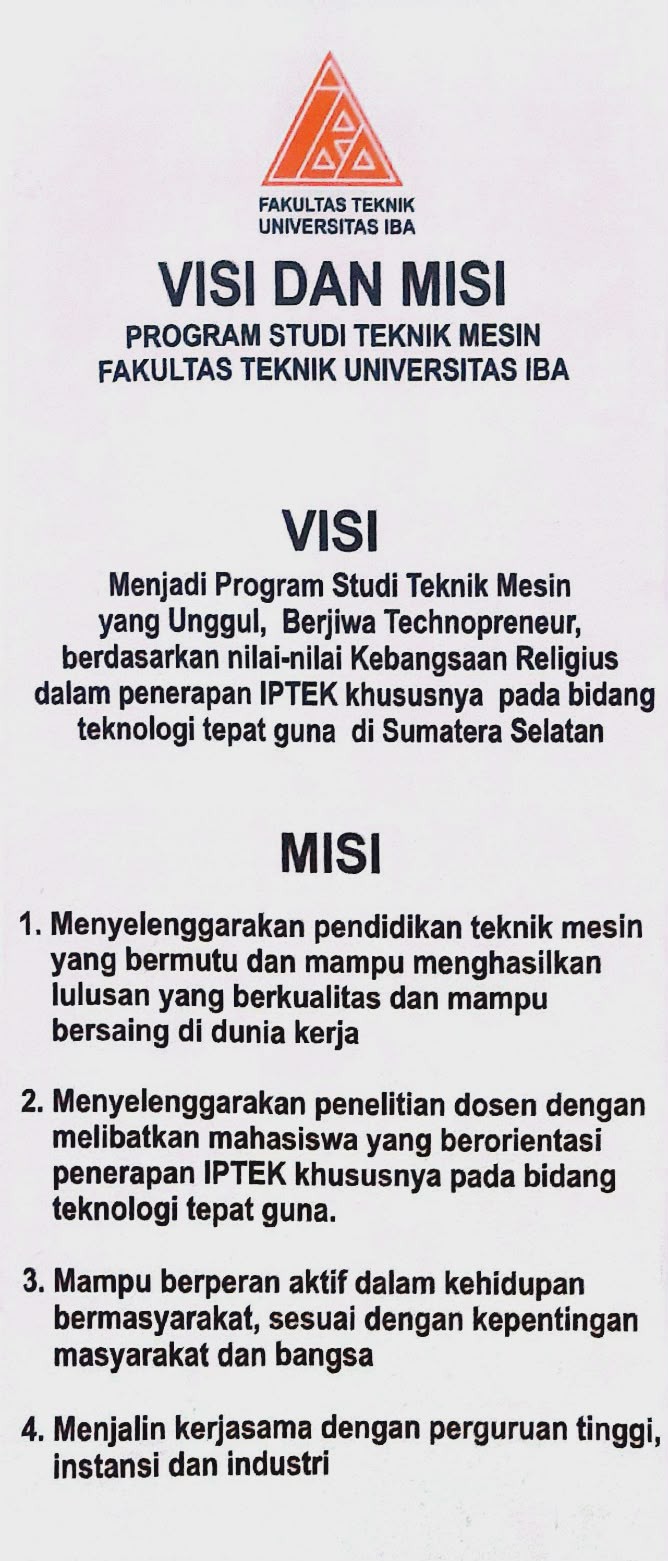 FAKULTAS TEKNIK
UNIVERSITAS IBA

VISI DAN MISI
PROGRAM STUDI TEKNIK MESIN
FAKULTAS TEKNIK UNIVERSITAS IBA

VISI
Menjadi Program Studi Teknik Mesin yang Unggul, Berjiwa Technopreneur, berdasarkan nilai-nilai Kebangsaan Religius dalam penerapan IPTEK khususnya pada bidang teknologi tepat guna di Sumatera Selatan

MISI
1. Menyelenggarakan pendidikan teknik mesin yang bermutu dan mampu menghasilkan lulusan yang berkualitas dan mampu bersaing di dunia kerja

2. Menyelenggarakan penelitian dosen dengan melibatkan mahasiswa yang berorientasi penerapan IPTEK khususnya pada bidang teknologi tepat guna.

3. Mampu berperan aktif dalam kehidupan bermasyarakat, sesuai dengan kepentingan masyarakat dan bangsa

4. Menjalin kerjasama dengan perguruan tinggi, instansi dan industri